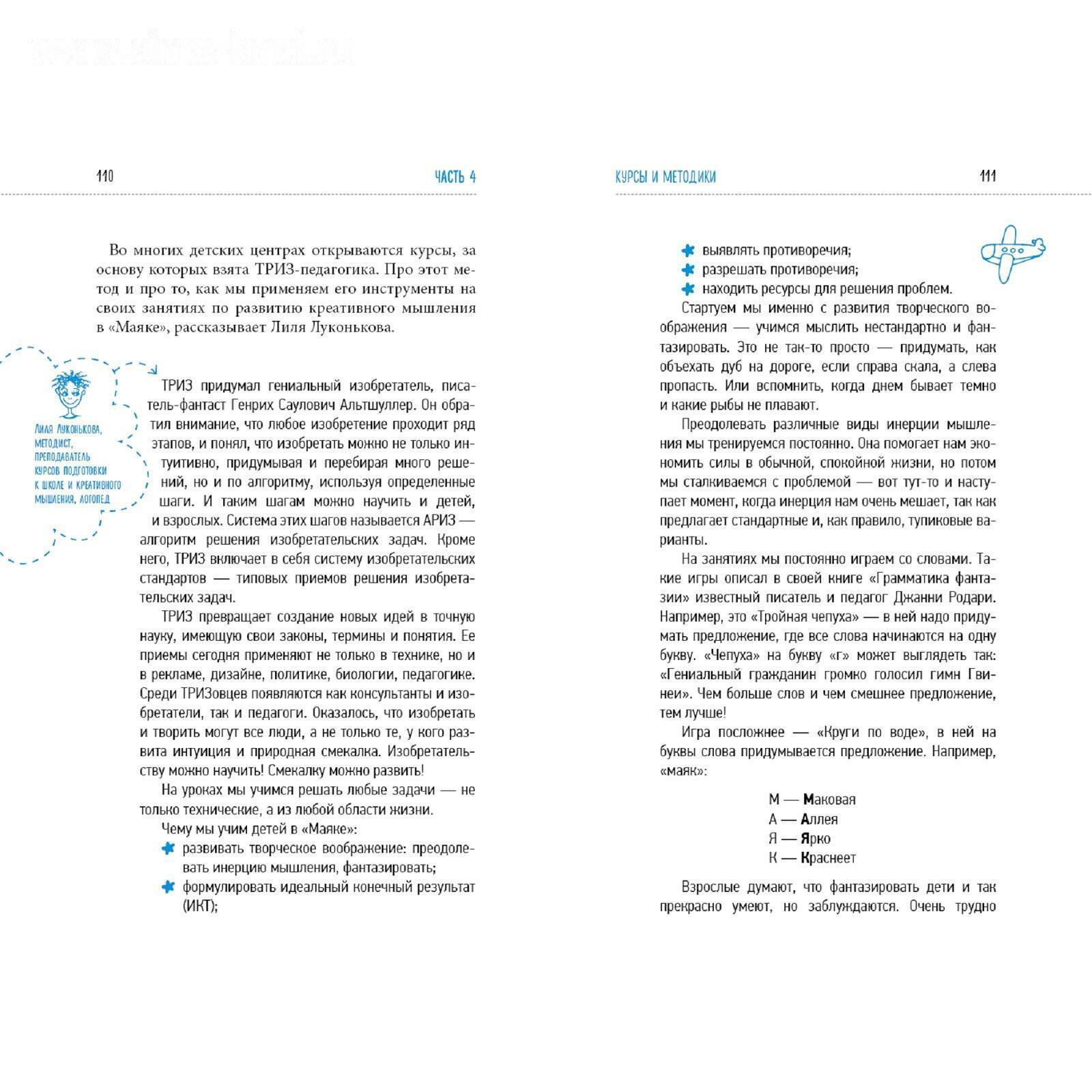 110 ЧАСТЬ 4

Во многих детских центрах открываются курсы, за основу которых взята ТРИЗ-педагогика. Про этот метод и про то, как мы применяем его инструменты на своих занятиях по развитию креативного мышления в «Маяке», рассказывает Лиля Луконькова.

Лиля Луконькова, методист, преподаватель курсов подготовки к школе и креативного мышления, логопед

ТРИЗ придумал гениальный изобретатель, писатель-фантаст Генрих Саулович Альтшуллер. Он обратил внимание, что любое изобретение проходит ряд этапов, и понял, что изобретать можно не только интуитивно, придумывая и перебирая много решений, но и по алгоритму, используя определенные шаги. И таким шагам можно научить и детей, и взрослых. Система этих шагов называется АРИЗ — алгоритм решения изобретательских задач. Кроме него, ТРИЗ включает в себя систему изобретательских стандартов — типовых приемов решения изобретательских задач.

ТРИЗ превращает создание новых идей в точную науку, имеющую свои законы, термины и понятия. Ее приемы сегодня применяют не только в технике, но и в рекламе, дизайне, политике, биологии, педагогике. Среди ТРИЗовцев появляются как консультанты и изобретатели, так и педагоги. Оказалось, что изобретать и творить могут все люди, а не только те, у кого развита интуиция и природная смекалка. Изобретательству можно научить! Смекалку можно развить!

На уроках мы учимся решать любые задачи — не только технические, а из любой области жизни.

Чему мы учим детей в «Маяке»:
• развивать творческое воображение: преодолевать инерцию мышления, фантазировать;
• формулировать идеальный конечный результат (ИКТ);

КУРСЫ И МЕТОДИКИ 111

• выявлять противоречия;
• разрешать противоречия;
• находить ресурсы для решения проблем.

Стартуем мы именно с развития творческого воображения — учимся мыслить нестандартно и фантазировать. Это не так-то просто — придумать, как объехать дуб на дороге, если справа скала, а слева пропасть. Или вспомнить, когда днем бывает темно и какие рыбы не плавают.

Преодолевать различные виды инерции мышления мы тренируемся постоянно. Она помогает нам экономить силы в обычной, спокойной жизни, но потом мы сталкиваемся с проблемой — вот тут-то и наступает момент, когда инерция нам очень мешает, так как предлагает стандартные и, как правило, тупиковые варианты.

На занятиях мы постоянно играем со словами. Такие игры описал в своей книге «Грамматика фантазии» известный писатель и педагог Джанни Родари. Например, это «Тройная чепуха» — в ней надо придумать предложение, где все слова начинаются на одну букву. «Чепуха» на букву «г» может выглядеть так: «Гениальный гражданин громко голосил гимн Гвинеи». Чем больше слов и чем смешнее предложение, тем лучше!

Игра посложнее — «Круги по воде», в ней на буквы слова придумывается предложение. Например, «маяк»:

М — Маковая
А — Аллея
Я — Ярко
К — Краснеет

Взрослые думают, что фантазировать дети и так прекрасно умеют, но заблуждаются. Очень трудно